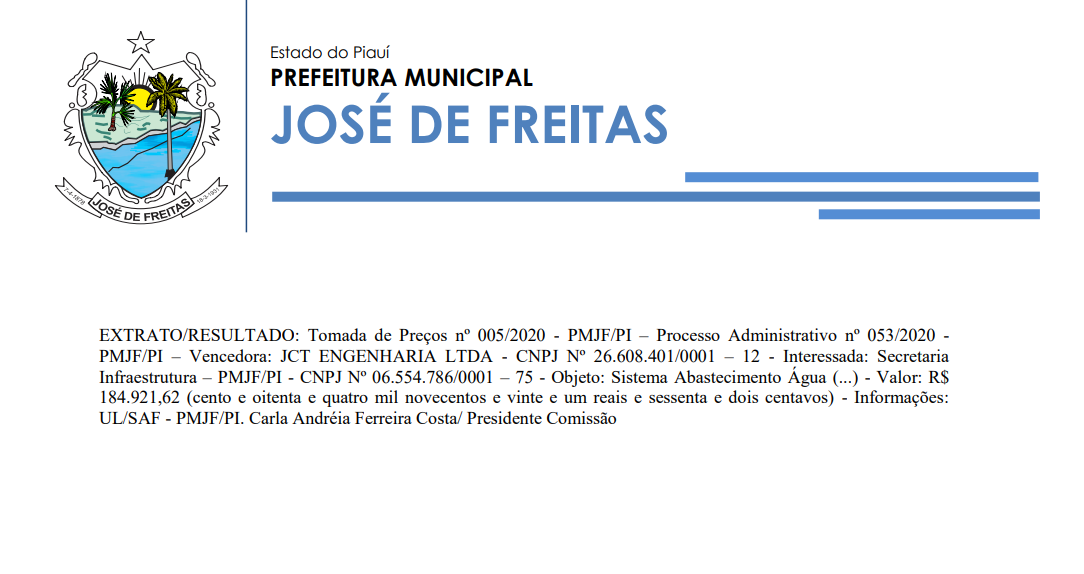 JOSÉ DE FREITAS

Estado do Piauí
PREFEITURA MUNICIPAL
JOSÉ DE FREITAS

EXTRATO/RESULTADO: Tomada de Preços nº 005/2020 - PMJF/PI – Processo Administrativo nº 053/2020 - PMJF/PI – Vencedora: JCT ENGENHARIA LTDA - CNPJ Nº 26.608.401/0001 – 12 - Interessada: Secretaria Infraestrutura – PMJF/PI - CNPJ Nº 06.554.786/0001 – 75 - Objeto: Sistema Abastecimento Água (...) - Valor: R$ 184.921,62 (cento e oitenta e quatro mil novecentos e vinte e um reais e sessenta e dois centavos) - Informações: UL/SAF - PMJF/PI. Carla Andréia Ferreira Costa/ Presidente Comissão